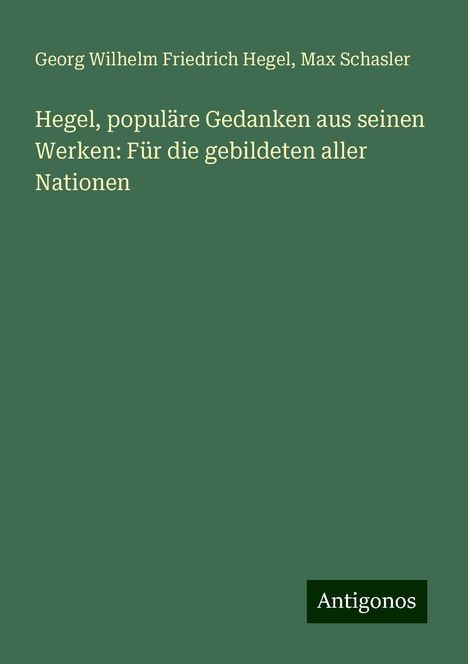 Georg Wilhelm Friedrich Hegel, Max Schasler

Hegel, populäre Gedanken aus seinen Werken: Für die gebildeten aller Nationen

Antigonos